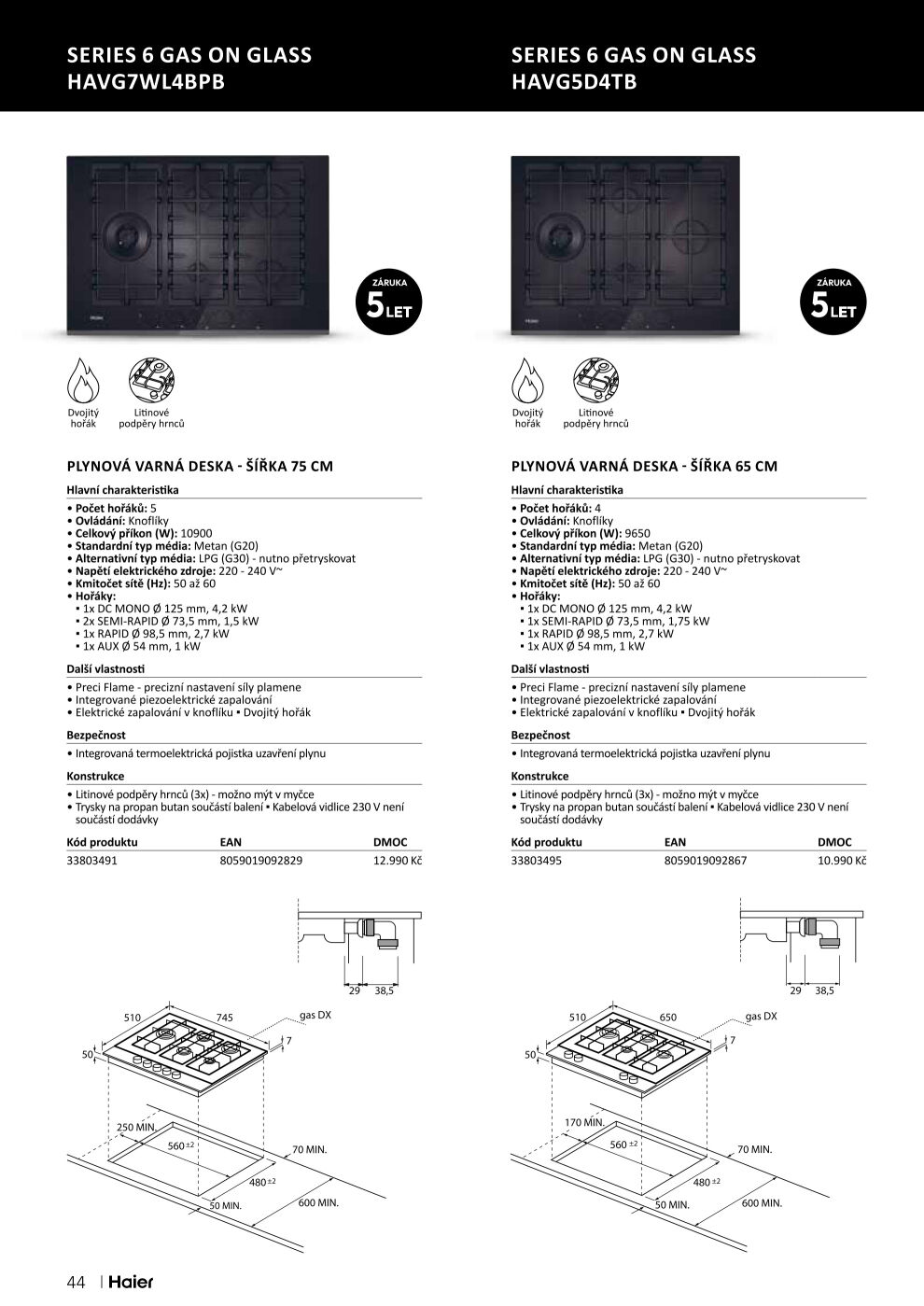 SERIES 6 GAS ON GLASS
HAVG7WL4BPB

ZÁRUKA
5 LET

Dvojitý hořák

Litinové podpěry hrnců

PLYNOVÁ VARNÁ DESKA - ŠÍŘKA 75 CM

Hlavní charakteristika

• Počet hořáků: 5
• Ovládání: Knoflíky
• Celkový příkon (W): 10900
• Standardní typ média: Metan (G20)
• Alternativní typ média: LPG (G30) - nutno přetryskovat
• Napětí elektrického zdroje: 220 - 240 V~
• Kmitočet sítě (Hz): 50 až 60
• Hořáky:
▪ 1x DC MONO Ø 125 mm, 4,2 kW
▪ 2x SEMI-RAPID Ø 73,5 mm, 1,5 kW
▪ 1x RAPID Ø 98,5 mm, 2,7 kW
▪ 1x AUX Ø 54 mm, 1 kW

Další vlastnosti

• Preci Flame - precizní nastavení síly plamene
• Integrované piezoelektrické zapalování
• Elektrické zapalování v knoflíku ▪ Dvojitý hořák

Bezpečnost

• Integrovaná termoelektrická pojistka uzavření plynu

Konstrukce

• Litinové podpěry hrnců (3x) - možno mýt v myčce
• Trysky na propan butan součástí balení ▪ Kabelová vidlice 230 V není součástí dodávky

| Kód produktu | EAN | DMOC |
|---|---|---|
| 33803491 | 8059019092829 | 12.990 Kč |

29 38,5
510 745 gas DX
7
50
250 MIN.
560 ±2
70 MIN.
480 ±2
50 MIN.
600 MIN.

SERIES 6 GAS ON GLASS
HAVG5D4TB

ZÁRUKA
5 LET

Dvojitý hořák

Litinové podpěry hrnců

PLYNOVÁ VARNÁ DESKA - ŠÍŘKA 65 CM

Hlavní charakteristika

• Počet hořáků: 4
• Ovládání: Knoflíky
• Celkový příkon (W): 9650
• Standardní typ média: Metan (G20)
• Alternativní typ média: LPG (G30) - nutno přetryskovat
• Napětí elektrického zdroje: 220 - 240 V~
• Kmitočet sítě (Hz): 50 až 60
• Hořáky:
▪ 1x DC MONO Ø 125 mm, 4,2 kW
▪ 1x SEMI-RAPID Ø 73,5 mm, 1,75 kW
▪ 1x RAPID Ø 98,5 mm, 2,7 kW
▪ 1x AUX Ø 54 mm, 1 kW

Další vlastnosti

• Preci Flame - precizní nastavení síly plamene
• Integrované piezoelektrické zapalování
• Elektrické zapalování v knoflíku ▪ Dvojitý hořák

Bezpečnost

• Integrovaná termoelektrická pojistka uzavření plynu

Konstrukce

• Litinové podpěry hrnců (3x) - možno mýt v myčce
• Trysky na propan butan součástí balení ▪ Kabelová vidlice 230 V není součástí dodávky

| Kód produktu | EAN | DMOC |
|---|---|---|
| 33803495 | 8059019092867 | 10.990 Kč |

29 38,5
510 650 gas DX
7
50
170 MIN.
560 ±2
70 MIN.
480 ±2
50 MIN.
600 MIN.

44 | Haier